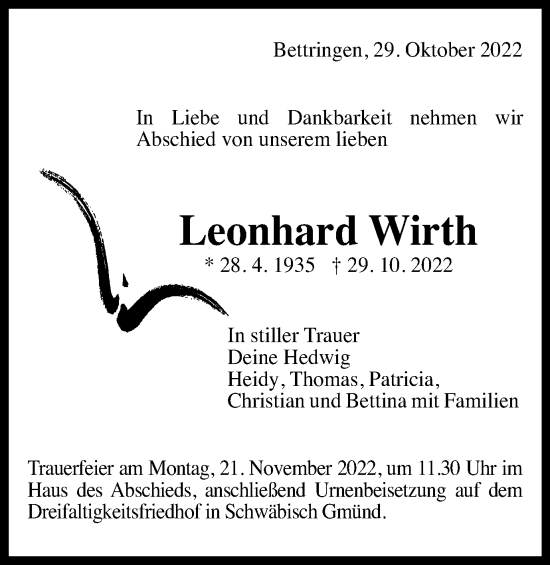 Bettringen, 29. Oktober 2022

In Liebe und Dankbarkeit nehmen wir Abschied von unserem lieben

Leonhard Wirth

* 28. 4. 1935 † 29. 10. 2022

In stiller Trauer
Deine Hedwig
Heidy, Thomas, Patricia,
Christian und Bettina mit Familien

Trauerfeier am Montag, 21. November 2022, um 11.30 Uhr im Haus des Abschieds, anschließend Urnenbeisetzung auf dem Dreifaltigkeitsfriedhof in Schwäbisch Gmünd.